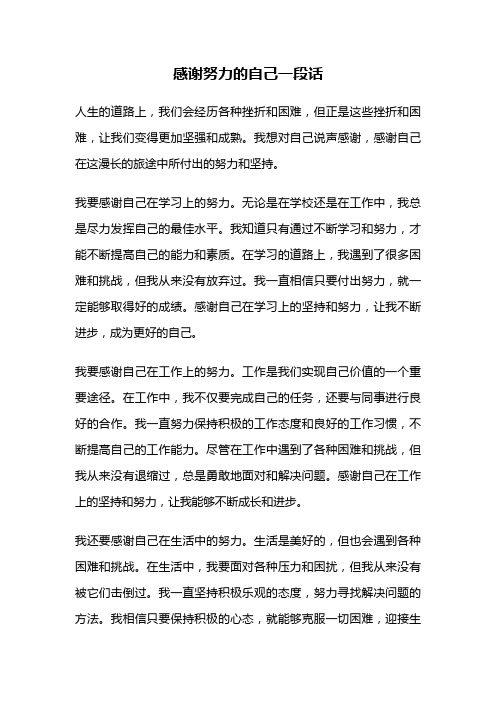 感谢努力的自己一段话

人生的道路上，我们会经历各种挫折和困难，但正是这些挫折和困难，让我们变得更加坚强和成熟。我想对自己说声感谢，感谢自己在这漫长的旅途中所付出的努力和坚持。

我要感谢自己在学习上的努力。无论是在学校还是在工作中，我总是尽力发挥自己的最佳水平。我知道只有通过不断学习和努力，才能不断提高自己的能力和素质。在学习的道路上，我遇到了很多困难和挑战，但我从来没有放弃过。我一直相信只要付出努力，就一定能够取得好的成绩。感谢自己在学习上的坚持和努力，让我不断进步，成为更好的自己。

我要感谢自己在工作上的努力。工作是我们实现自己价值的一个重要途径。在工作中，我不仅要完成自己的任务，还要与同事进行良好的合作。我一直努力保持积极的工作态度和良好的工作习惯，不断提高自己的工作能力。尽管在工作中遇到了各种困难和挑战，但我从来没有退缩过，总是勇敢地面对和解决问题。感谢自己在工作上的坚持和努力，让我能够不断成长和进步。

我还要感谢自己在生活中的努力。生活是美好的，但也会遇到各种困难和挑战。在生活中，我要面对各种压力和困扰，但我从来没有被它们击倒过。我一直坚持积极乐观的态度，努力寻找解决问题的方法。我相信只要保持积极的心态，就能够克服一切困难，迎接生